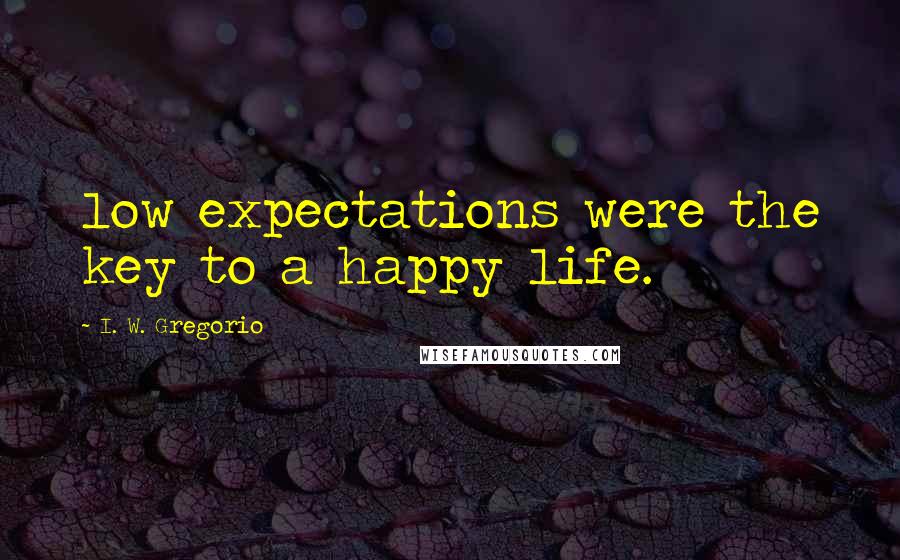 low expectations were the key to a happy life.

- I. W. Gregorio

WISEFAMOUSQUOTES.COM